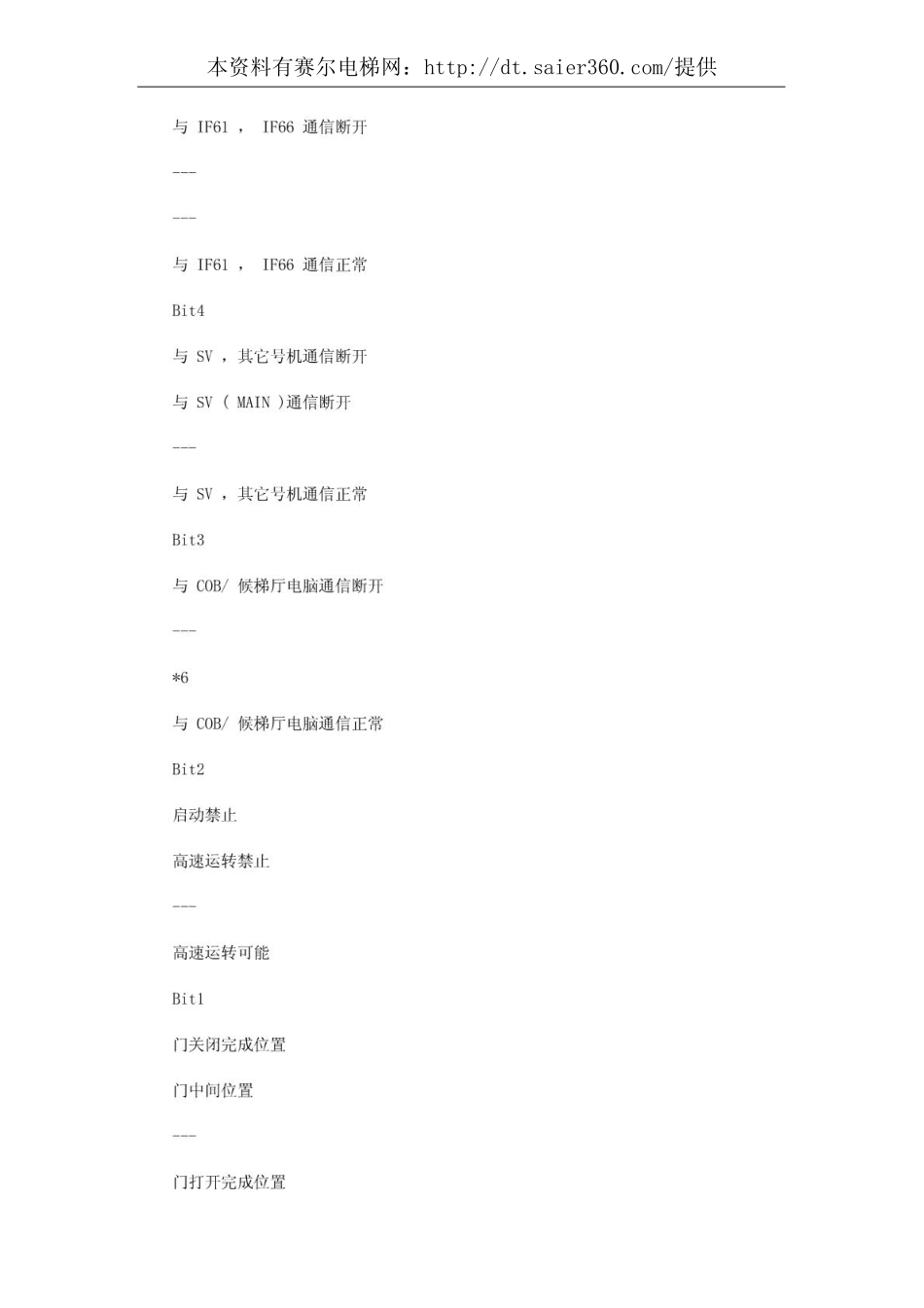 本资料有赛尔电梯网：http://dt.saier360.com/提供

与 IF61 ， IF66 通信断开

---

---

与 IF61 ， IF66 通信正常

Bit4

与 SV ，其它号机通信断开

与 SV （ MAIN ）通信断开

---

与 SV ，其它号机通信正常

Bit3

与 COB/ 候梯厅电脑通信断开

---

*6

与 COB/ 候梯厅电脑通信正常

Bit2

启动禁止

高速运转禁止

---

高速运转可能

Bit1

门关闭完成位置

门中间位置

---

门打开完成位置